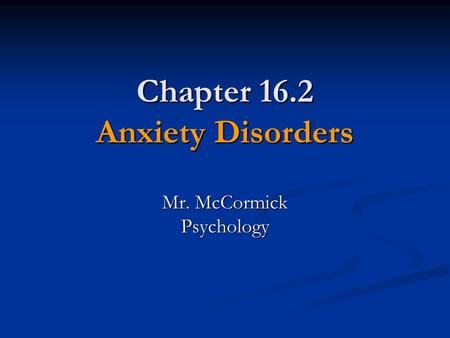 Chapter 16.2
Anxiety Disorders

Mr. McCormick
Psychology